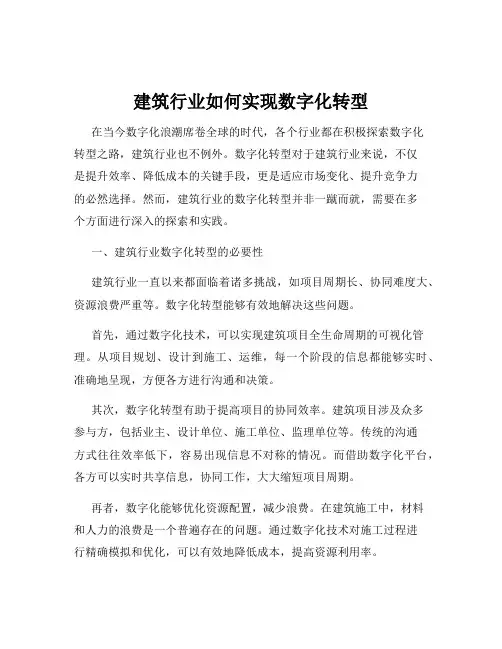 建筑行业如何实现数字化转型

在当今数字化浪潮席卷全球的时代，各个行业都在积极探索数字化转型之路，建筑行业也不例外。数字化转型对于建筑行业来说，不仅是提升效率、降低成本的关键手段，更是适应市场变化、提升竞争力的必然选择。然而，建筑行业的数字化转型并非一蹴而就，需要在多个方面进行深入的探索和实践。

一、建筑行业数字化转型的必要性

建筑行业一直以来都面临着诸多挑战，如项目周期长、协同难度大、资源浪费严重等。数字化转型能够有效地解决这些问题。

首先，通过数字化技术，可以实现建筑项目全生命周期的可视化管理。从项目规划、设计到施工、运维，每一个阶段的信息都能够实时、准确地呈现，方便各方进行沟通和决策。

其次，数字化转型有助于提高项目的协同效率。建筑项目涉及众多参与方，包括业主、设计单位、施工单位、监理单位等。传统的沟通方式往往效率低下，容易出现信息不对称的情况。而借助数字化平台，各方可以实时共享信息，协同工作，大大缩短项目周期。

再者，数字化能够优化资源配置，减少浪费。在建筑施工中，材料和人力的浪费是一个普遍存在的问题。通过数字化技术对施工过程进行精确模拟和优化，可以有效地降低成本，提高资源利用率。